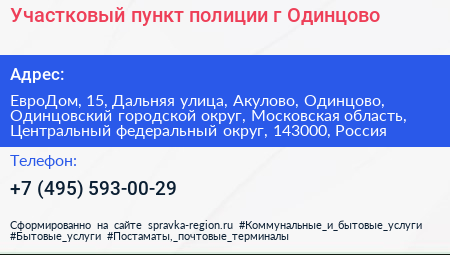 Участковый пункт полиции г Одинцово

Адрес:

ЕвроДом, 15, Дальняя улица, Акулово, Одинцово, Одинцовский городской округ, Московская область, Центральный федеральный округ, 143000, Россия

Телефон:

+7 (495) 593-00-29

Сформированно на сайте spravka-region.ru #Коммунальные_и_бытовые_услуги #Бытовые_услуги #Постаматы,_почтовые_терминалы